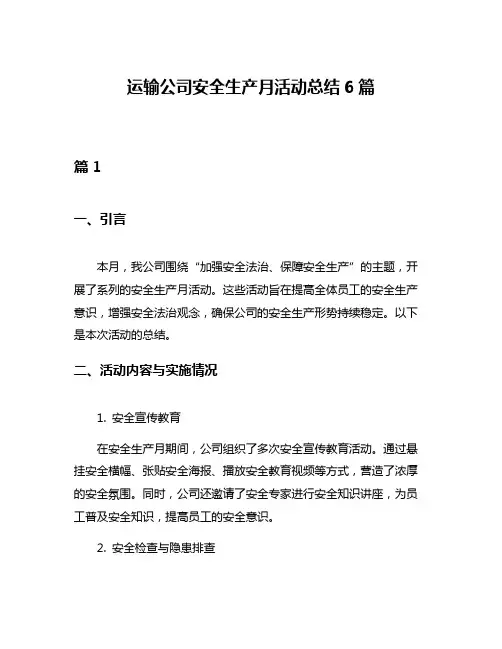 运输公司安全生产月活动总结 6 篇

篇 1

一、引言

本月，我公司围绕“加强安全法治、保障安全生产”的主题，开展了系列的安全生产月活动。这些活动旨在提高全体员工的安全生产意识，增强安全法治观念，确保公司的安全生产形势持续稳定。以下是本次活动的总结。

二、活动内容与实施情况

1. 安全宣传教育

在安全生产月期间，公司组织了多次安全宣传教育活动。通过悬挂安全横幅、张贴安全海报、播放安全教育视频等方式，营造了浓厚的安全氛围。同时，公司还邀请了安全专家进行安全知识讲座，为员工普及安全知识，提高员工的安全意识。

2. 安全检查与隐患排查